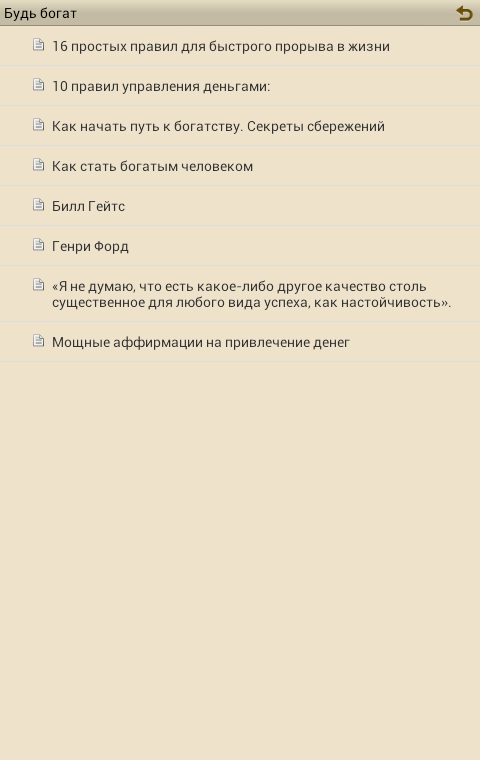 Будь богат

16 простых правил для быстрого прорыва в жизни

10 правил управления деньгами:

Как начать путь к богатству. Секреты сбережений

Как стать богатым человеком

Билл Гейтс

Генри Форд

«Я не думаю, что есть какое-либо другое качество столь существенное для любого вида успеха, как настойчивость».

Мощные аффирмации на привлечение денег